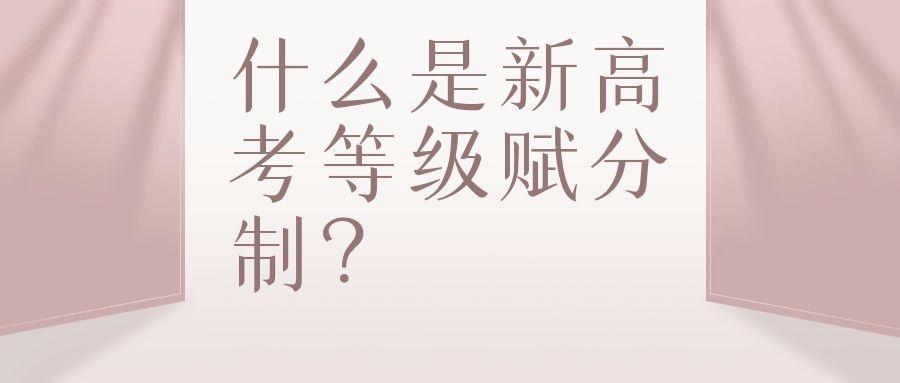 什么是新高考等级赋分制？